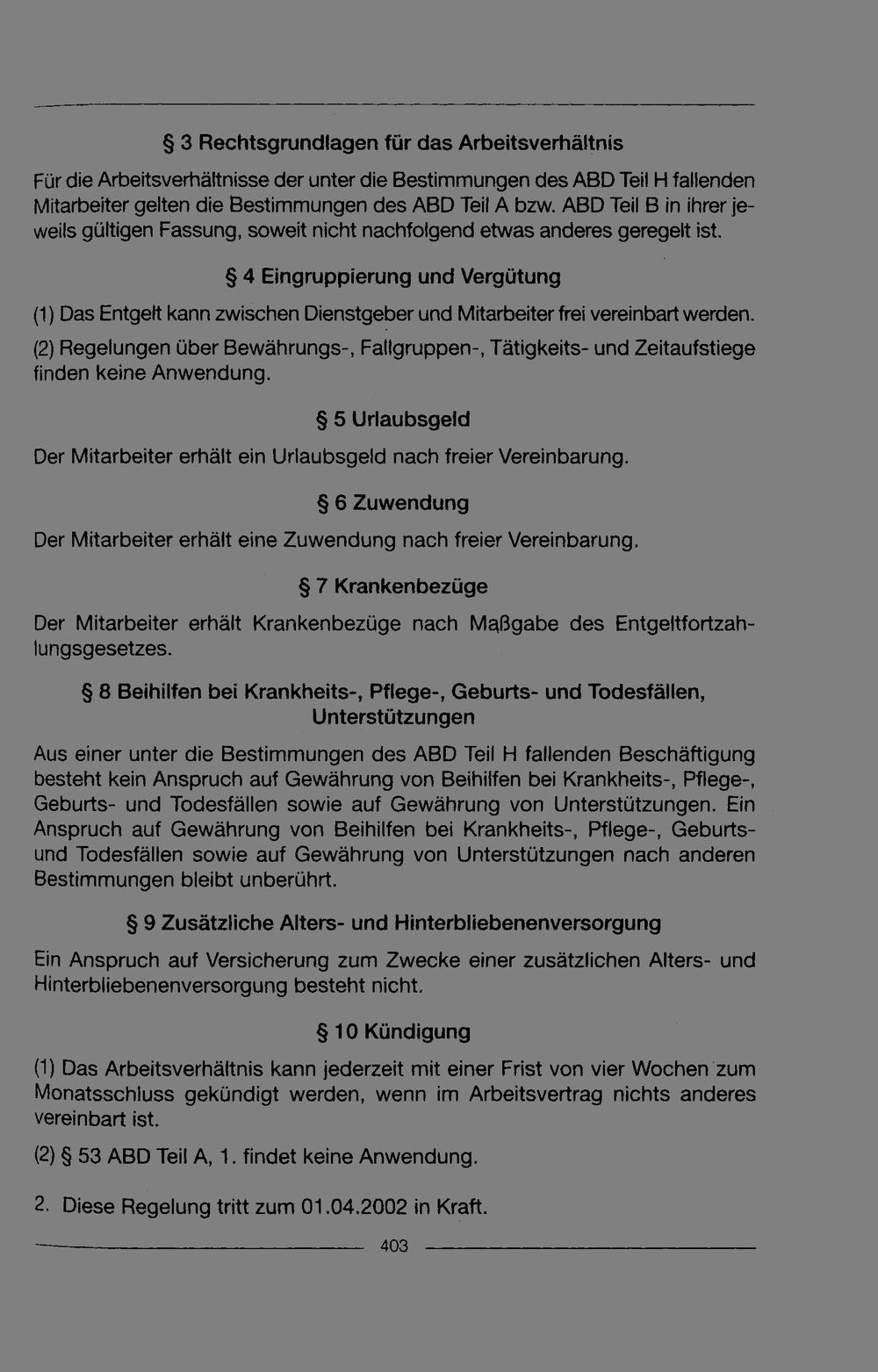 § 3 Rechtsgrundlagen für das Arbeitsverhältnis

Für die Arbeitsverhältnisse der unter die Bestimmungen des ABD Teil H fallenden Mitarbeiter gelten die Bestimmungen des ABD Teil A bzw. ABD Teil B in ihrer jeweils gültigen Fassung, soweit nicht nachfolgend etwas anderes geregelt ist.

§ 4 Eingruppierung und Vergütung

(1) Das Entgelt kann zwischen Dienstgeber und Mitarbeiter frei vereinbart werden.

(2) Regelungen über Bewährungs-, Fallgruppen-, Tätigkeits- und Zeitaufstiege finden keine Anwendung.

§ 5 Urlaubsgeld

Der Mitarbeiter erhält ein Urlaubsgeld nach freier Vereinbarung.

§ 6 Zuwendung

Der Mitarbeiter erhält eine Zuwendung nach freier Vereinbarung.

§ 7 Krankenbezüge

Der Mitarbeiter erhält Krankenbezüge nach Maßgabe des Entgeltfortzahlungsgesetzes.

§ 8 Beihilfen bei Krankheits-, Pflege-, Geburts- und Todesfällen, Unterstützungen

Aus einer unter die Bestimmungen des ABD Teil H fallenden Beschäftigung besteht kein Anspruch auf Gewährung von Beihilfen bei Krankheits-, Pflege-, Geburts- und Todesfällen sowie auf Gewährung von Unterstützungen. Ein Anspruch auf Gewährung von Beihilfen bei Krankheits-, Pflege-, Geburts- und Todesfällen sowie auf Gewährung von Unterstützungen nach anderen Bestimmungen bleibt unberührt.

§ 9 Zusätzliche Alters- und Hinterbliebenenversorgung

Ein Anspruch auf Versicherung zum Zwecke einer zusätzlichen Alters- und Hinterbliebenenversorgung besteht nicht.

§ 10 Kündigung

(1) Das Arbeitsverhältnis kann jederzeit mit einer Frist von vier Wochen zum Monatsschluss gekündigt werden, wenn im Arbeitsvertrag nichts anderes vereinbart ist.

(2) § 53 ABD Teil A, 1. findet keine Anwendung.

2. Diese Regelung tritt zum 01.04.2002 in Kraft.

403